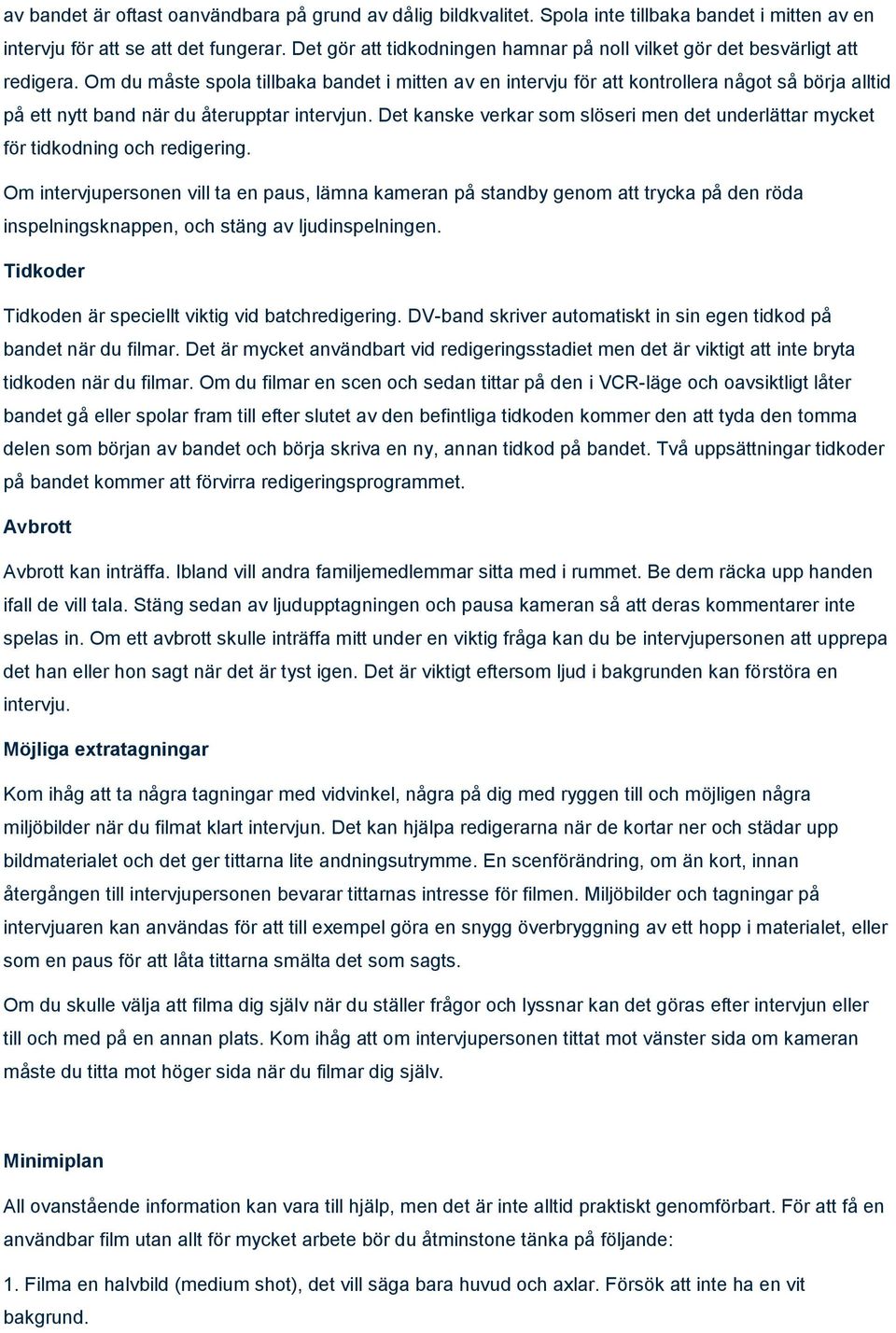 av bandet är oftast oanvändbara på grund av dålig bildkvalitet. Spola inte tillbaka bandet i mitten av en intervju för att se att det fungerar. Det gör att tidkodningen hamnar på noll vilket gör det besvärligt att redigera. Om du måste spola tillbaka bandet i mitten av en intervju för att kontrollera något så börja alltid på ett nytt band när du återupptar intervjun. Det kanske verkar som slöseri men det underlättar mycket för tidkodning och redigering.

Om intervjupersonen vill ta en paus, lämna kameran på standby genom att trycka på den röda inspelningsknappen, och stäng av ljudinspelningen.

Tidkoder

Tidkoden är speciellt viktig vid batchredigering. DV-band skriver automatiskt in sin egen tidkod på bandet när du filmar. Det är mycket användbart vid redigeringsstadiet men det är viktigt att inte bryta tidkoden när du filmar. Om du filmar en scen och sedan tittar på den i VCR-läge och oavsiktligt låter bandet gå eller spolar fram till efter slutet av den befintliga tidkoden kommer den att tyda den tomma delen som början av bandet och börja skriva en ny, annan tidkod på bandet. Två uppsättningar tidkoder på bandet kommer att förvirra redigeringsprogrammet.

Avbrott

Avbrott kan inträffa. Ibland vill andra familjemedlemmar sitta med i rummet. Be dem räcka upp handen ifall de vill tala. Stäng sedan av ljudupptagningen och pausa kameran så att deras kommentarer inte spelas in. Om ett avbrott skulle inträffa mitt under en viktig fråga kan du be intervjupersonen att upprepa det han eller hon sagt när det är tyst igen. Det är viktigt eftersom ljud i bakgrunden kan förstöra en intervju.

Möjliga extratagningar

Kom ihåg att ta några tagningar med vidvinkel, några på dig med ryggen till och möjligen några miljöbilder när du filmat klart intervjun. Det kan hjälpa redigerarna när de kortar ner och städar upp bildmaterialet och det ger tittarna lite andningsutrymme. En scenförändring, om än kort, innan återgången till intervjupersonen bevarar tittarnas intresse för filmen. Miljöbilder och tagningar på intervjuaren kan användas för att till exempel göra en snygg överbryggning av ett hopp i materialet, eller som en paus för att låta tittarna smälta det som sagts.

Om du skulle välja att filma dig själv när du ställer frågor och lyssnar kan det göras efter intervjun eller till och med på en annan plats. Kom ihåg att om intervjupersonen tittat mot vänster sida om kameran måste du titta mot höger sida när du filmar dig själv.

Minimiplan

All ovanstående information kan vara till hjälp, men det är inte alltid praktiskt genomförbart. För att få en användbar film utan allt för mycket arbete bör du åtminstone tänka på följande:

1. Filma en halvbild (medium shot), det vill säga bara huvud och axlar. Försök att inte ha en vit bakgrund.